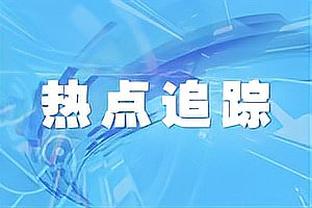 热点追踪